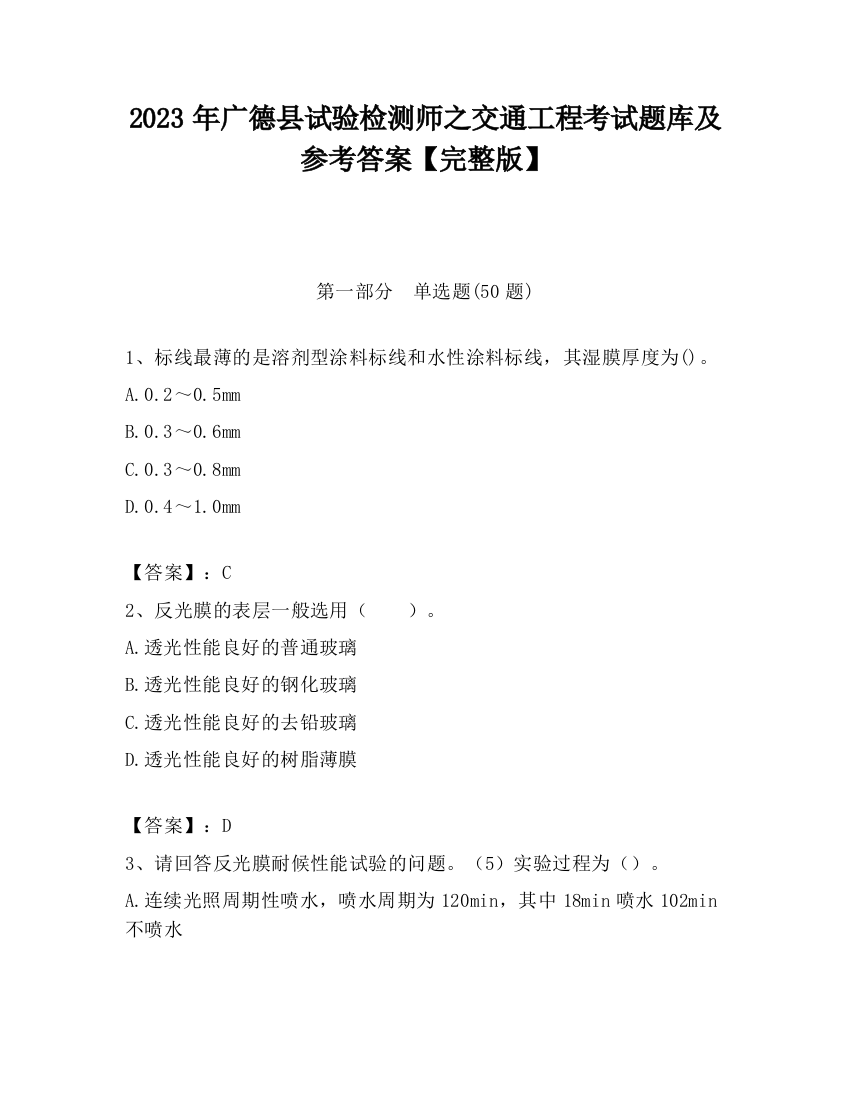 2023 年广德县试验检测师之交通工程考试题库及参考答案【完整版】

第一部分 单选题(50 题)

1、标线最薄的是溶剂型涂料标线和水性涂料标线，其湿膜厚度为()。

A.0.2～0.5mm

B.0.3～0.6mm

C.0.3～0.8mm

D.0.4～1.0mm

【答案】：C

2、反光膜的表层一般选用（ ）。

A.透光性能良好的普通玻璃

B.透光性能良好的钢化玻璃

C.透光性能良好的去铅玻璃

D.透光性能良好的树脂薄膜

【答案】：D

3、请回答反光膜耐候性能试验的问题。（5）实验过程为（）。

A.连续光照周期性喷水，喷水周期为 120min，其中 18min 喷水 102min 不喷水